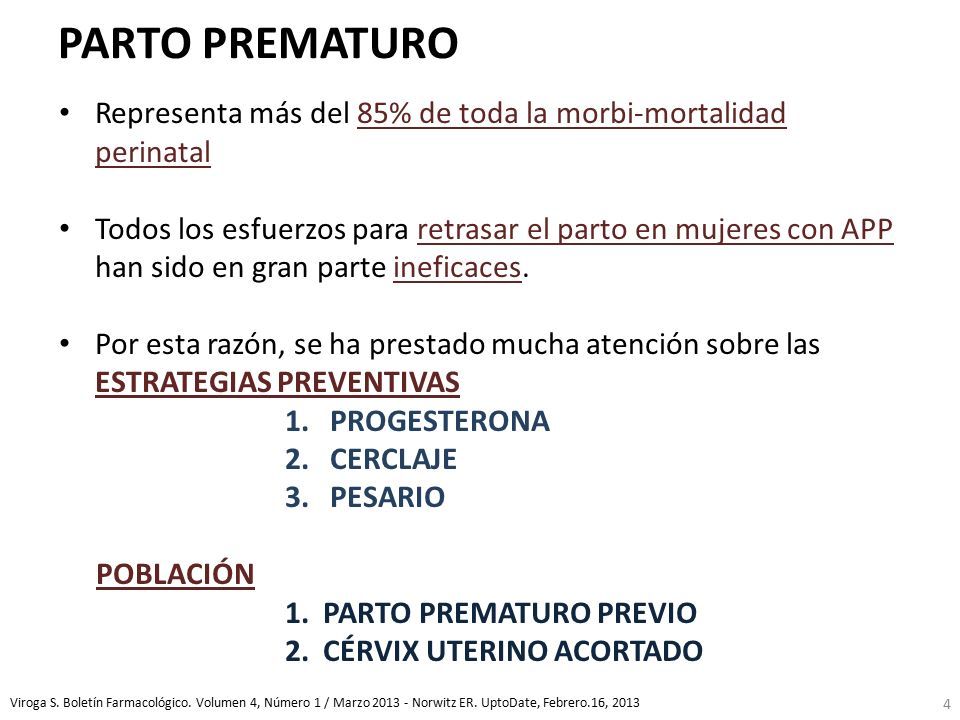 PARTO PREMATURO

• Representa más del 85% de toda la morbi-mortalidad perinatal

• Todos los esfuerzos para retrasar el parto en mujeres con APP han sido en gran parte ineficaces.

• Por esta razón, se ha prestado mucha atención sobre las ESTRATEGIAS PREVENTIVAS

1. PROGESTERONA
2. CERCLAJE
3. PESARIO

POBLACIÓN

1. PARTO PREMATURO PREVIO
2. CÉRVIX UTERINO ACORTADO

Viroga S. Boletín Farmacológico. Volumen 4, Número 1 / Marzo 2013 - Norwitz ER. UptoDate, Febrero.16, 2013

4